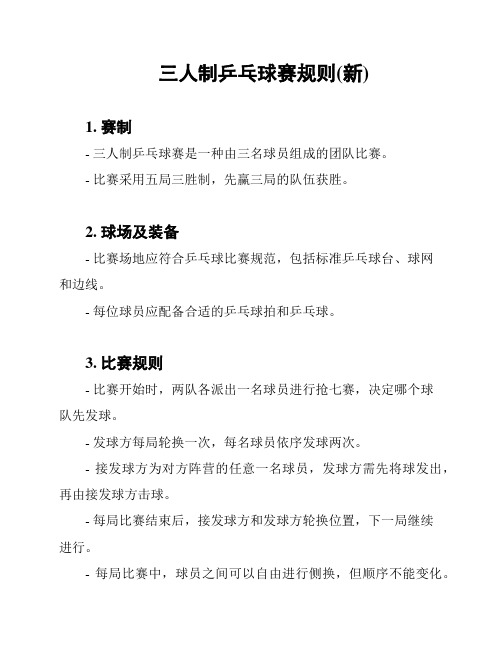 三人制乒乓球赛规则(新)

1. 赛制

- 三人制乒乓球赛是一种由三名球员组成的团队比赛。

- 比赛采用五局三胜制，先赢三局的队伍获胜。

2. 球场及装备

- 比赛场地应符合乒乓球比赛规范，包括标准乒乓球台、球网和边线。

- 每位球员应配备合适的乒乓球拍和乒乓球。

3. 比赛规则

- 比赛开始时，两队各派出一名球员进行抢七赛，决定哪个球队先发球。

- 发球方每局轮换一次，每名球员依序发球两次。

- 接发球方为对方阵营的任意一名球员，发球方需先将球发出，再由接发球方击球。

- 每局比赛结束后，接发球方和发球方轮换位置，下一局继续进行。

- 每局比赛中，球员之间可以自由进行侧换，但顺序不能变化。